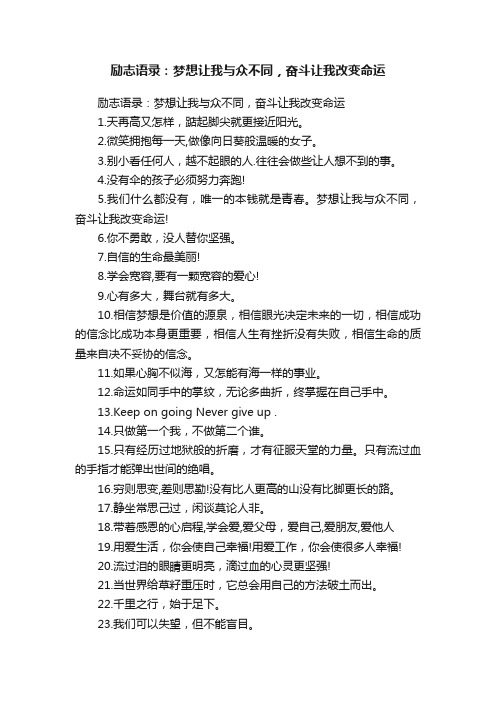 励志语录：梦想让我与众不同，奋斗让我改变命运

励志语录：梦想让我与众不同，奋斗让我改变命运

1.天再高又怎样，踮起脚尖就更接近阳光。

2.微笑拥抱每一天,做像向日葵般温暖的女子。

3.别小看任何人，越不起眼的人.往往会做些让人想不到的事。

4.没有伞的孩子必须努力奔跑!

5.我们什么都没有，唯一的本钱就是青春。梦想让我与众不同，奋斗让我改变命运!

6.你不勇敢，没人替你坚强。

7.自信的生命最美丽!

8.学会宽容,要有一颗宽容的爱心!

9.心有多大，舞台就有多大。

10.相信梦想是价值的源泉，相信眼光决定未来的一切，相信成功的信念比成功本身更重要，相信人生有挫折没有失败，相信生命的质量来自决不妥协的信念。

11.如果心胸不似海，又怎能有海一样的事业。

12.命运如同手中的掌纹，无论多曲折，终掌握在自己手中。

13.Keep on going Never give up .

14.只做第一个我，不做第二个谁。

15.只有经历过地狱般的折磨，才有征服天堂的力量。只有流过血的手指才能弹出世间的绝唱。

16.穷则思变,差则思勤!没有比人更高的山没有比脚更长的路。

17.静坐常思己过，闲谈莫论人非。

18.带着感恩的心启程,学会爱,爱父母，爱自己,爱朋友,爱他人

19.用爱生活，你会使自己幸福!用爱工作，你会使很多人幸福!

20.流过泪的眼睛更明亮，滴过血的心灵更坚强!

21.当世界给草籽重压时，它总会用自己的方法破土而出。

22.千里之行，始于足下。

23.我们可以失望，但不能盲目。